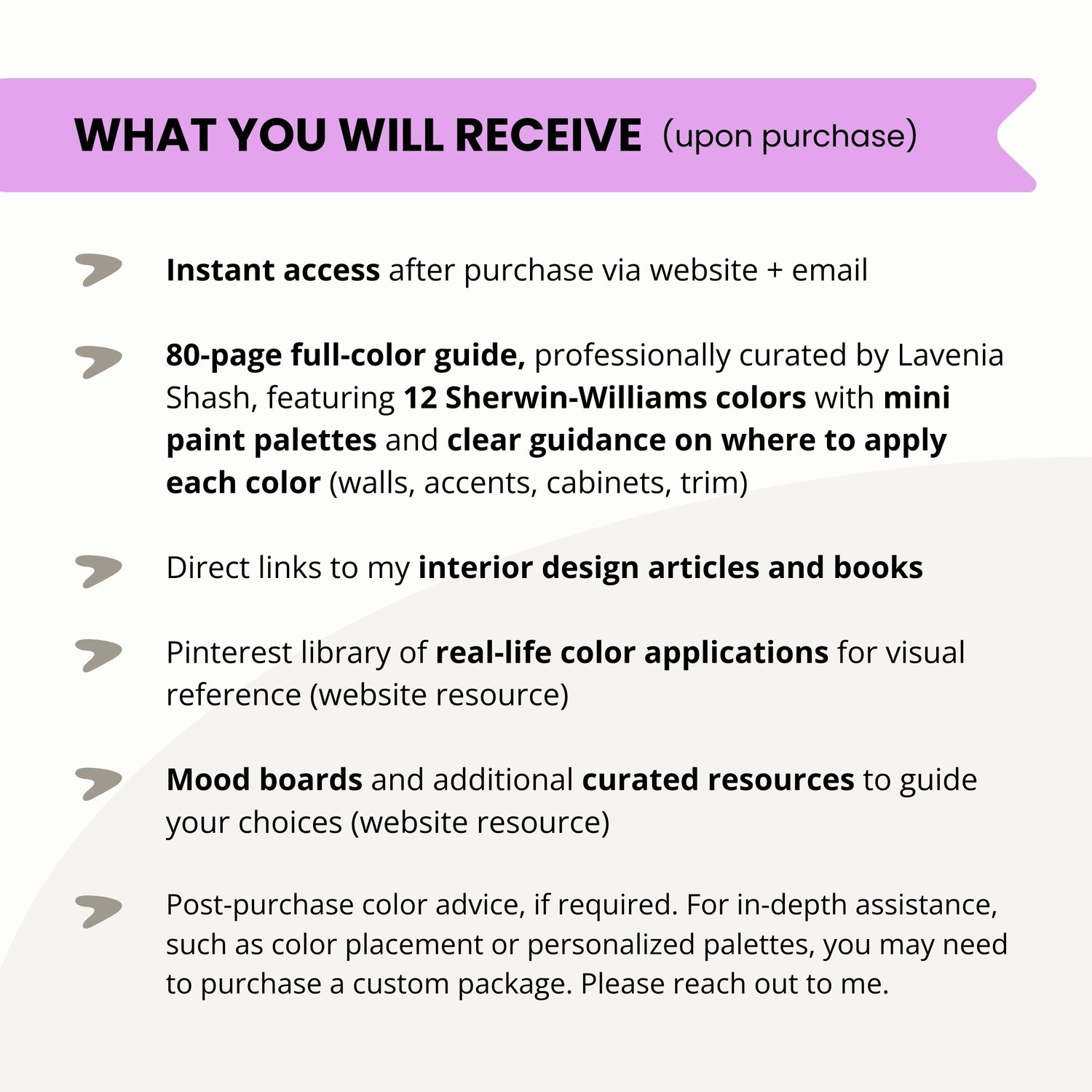 WHAT YOU WILL RECEIVE (upon purchase)

Instant access after purchase via website + email

80-page full-color guide, professionally curated by Lavenia Shash, featuring 12 Sherwin-Williams colors with mini paint palettes and clear guidance on where to apply each color (walls, accents, cabinets, trim)

Direct links to my interior design articles and books

Pinterest library of real-life color applications for visual reference (website resource)

Mood boards and additional curated resources to guide your choices (website resource)

Post-purchase color advice, if required. For in-depth assistance, such as color placement or personalized palettes, you may need to purchase a custom package. Please reach out to me.